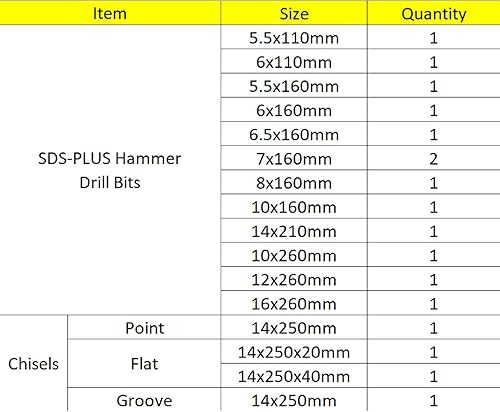 | Item | | Size | Quantity |
|---|---|---|---|
| SDS-PLUS Hammer Drill Bits | | 5.5x110mm | 1 |
| | | 6x110mm | 1 |
| | | 5.5x160mm | 1 |
| | | 6x160mm | 1 |
| | | 6.5x160mm | 1 |
| | | 7x160mm | 2 |
| | | 8x160mm | 1 |
| | | 10x160mm | 1 |
| | | 14x210mm | 1 |
| | | 10x260mm | 1 |
| | | 12x260mm | 1 |
| | | 16x260mm | 1 |
| Chisels | Point | 14x250mm | 1 |
| | Flat | 14x250x20mm | 1 |
| | | 14x250x40mm | 1 |
| | Groove | 14x250mm | 1 |